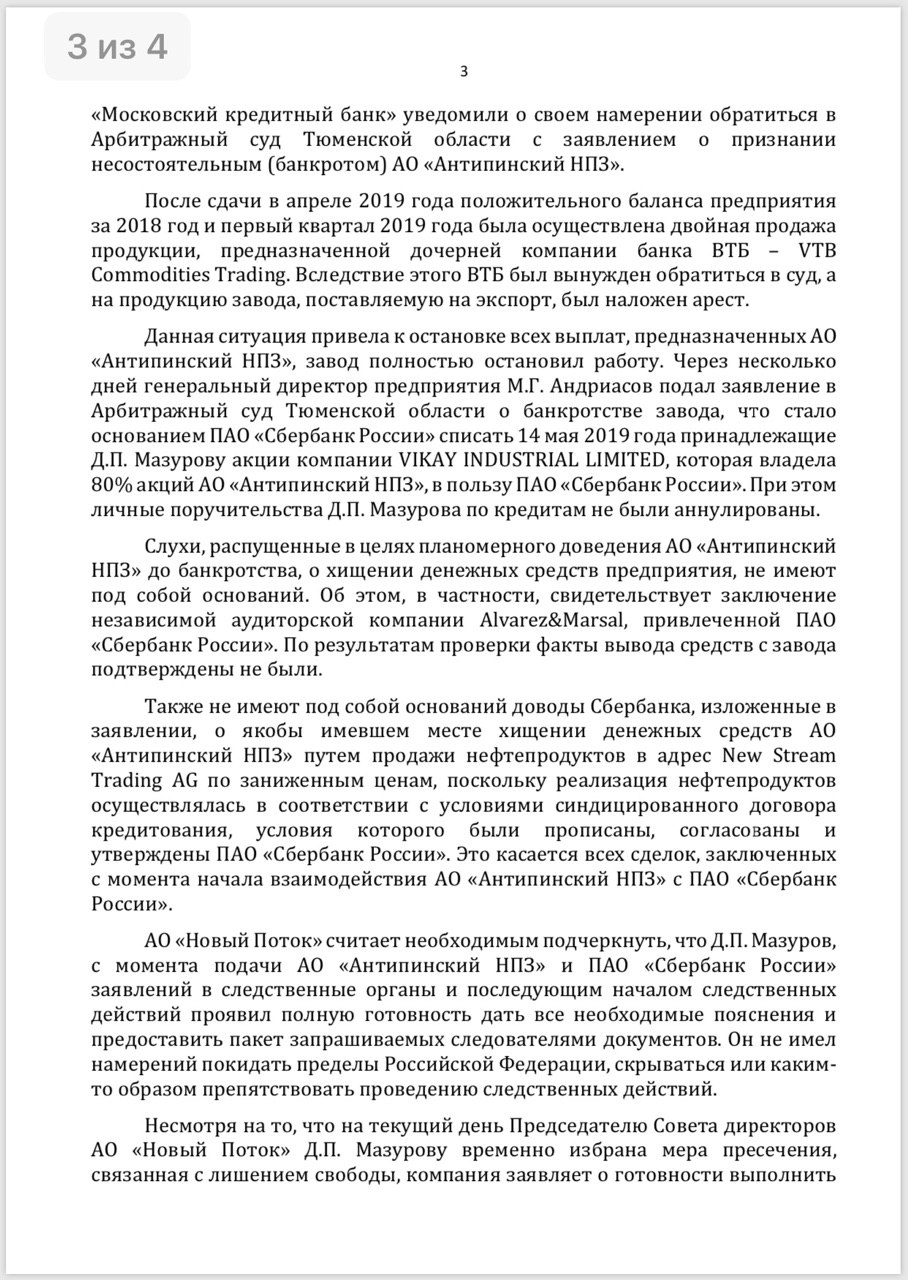 3 из 4

3

«Московский кредитный банк» уведомили о своем намерении обратиться в Арбитражный суд Тюменской области с заявлением о признании несостоятельным (банкротом) АО «Антипинский НПЗ».

После сдачи в апреле 2019 года положительного баланса предприятия за 2018 год и первый квартал 2019 года была осуществлена двойная продажа продукции, предназначенной дочерней компании банка ВТБ – VTB Commodities Trading. Вследствие этого ВТБ был вынужден обратиться в суд, а на продукцию завода, поставляемую на экспорт, был наложен арест.

Данная ситуация привела к остановке всех выплат, предназначенных АО «Антипинский НПЗ», завод полностью остановил работу. Через несколько дней генеральный директор предприятия М.Г. Андриасов подал заявление в Арбитражный суд Тюменской области о банкротстве завода, что стало основанием ПАО «Сбербанк России» списать 14 мая 2019 года принадлежащие Д.П. Мазурову акции компании VIKAY INDUSTRIAL LIMITED, которая владела 80% акций АО «Антипинский НПЗ», в пользу ПАО «Сбербанк России». При этом личные поручительства Д.П. Мазурова по кредитам не были аннулированы.

Слухи, распущенные в целях планомерного доведения АО «Антипинский НПЗ» до банкротства, о хищении денежных средств предприятия, не имеют под собой оснований. Об этом, в частности, свидетельствует заключение независимой аудиторской компании Alvarez&Marsal, привлеченной ПАО «Сбербанк России». По результатам проверки факты вывода средств с завода подтверждены не были.

Также не имеют под собой оснований доводы Сбербанка, изложенные в заявлении, о якобы имевшем месте хищении денежных средств АО «Антипинский НПЗ» путем продажи нефтепродуктов в адрес New Stream Trading AG по заниженным ценам, поскольку реализация нефтепродуктов осуществлялась в соответствии с условиями синдицированного договора кредитования, условия которого были прописаны, согласованы и утверждены ПАО «Сбербанк России». Это касается всех сделок, заключенных с момента начала взаимодействия АО «Антипинский НПЗ» с ПАО «Сбербанк России».

АО «Новый Поток» считает необходимым подчеркнуть, что Д.П. Мазуров, с момента подачи АО «Антипинский НПЗ» и ПАО «Сбербанк России» заявлений в следственные органы и последующим началом следственных действий проявил полную готовность дать все необходимые пояснения и предоставить пакет запрашиваемых следователями документов. Он не имел намерений покидать пределы Российской Федерации, скрываться или каким-то образом препятствовать проведению следственных действий.

Несмотря на то, что на текущий день Председателю Совета директоров АО «Новый Поток» Д.П. Мазурову временно избрана мера пресечения, связанная с лишением свободы, компания заявляет о готовности выполнить